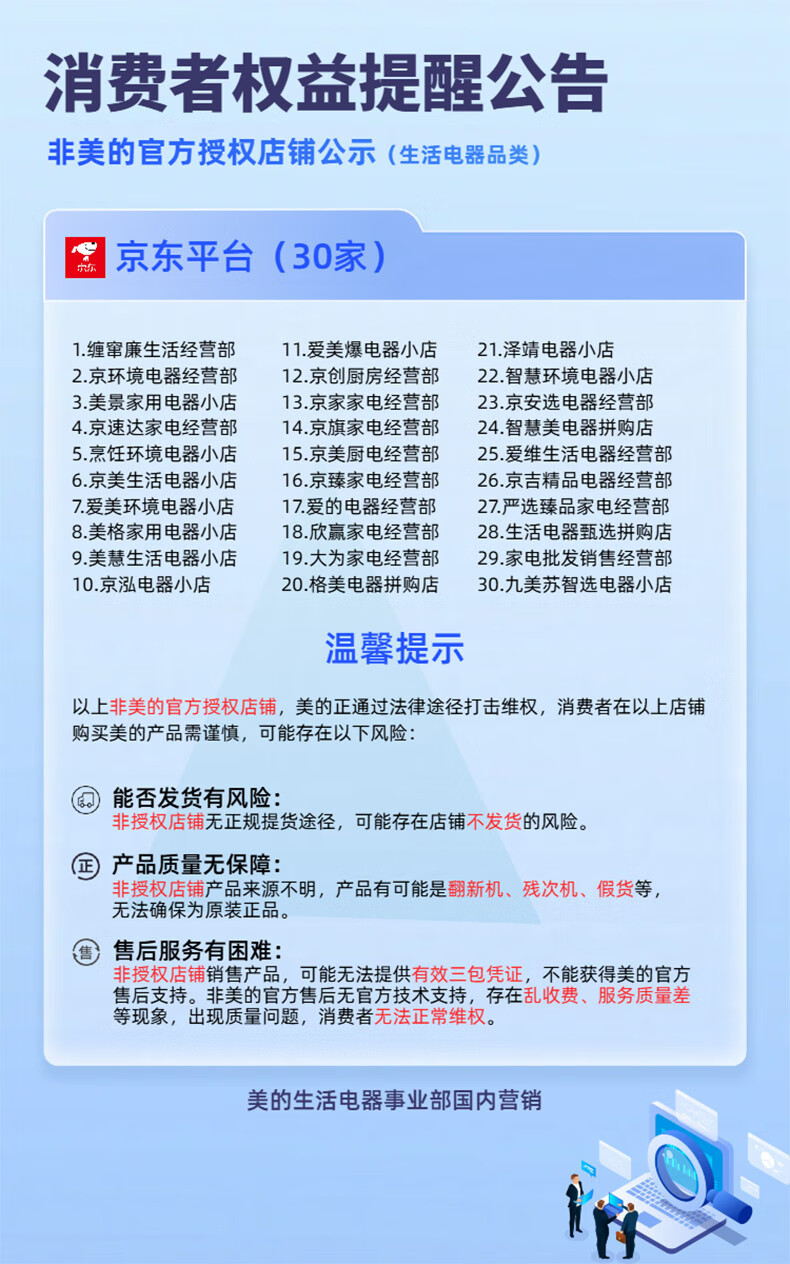 消费者权益提醒公告

非美的官方授权店铺公示（生活电器品类）

京东

京东平台（30家）

1.缠窜廉生活经营部
2.京环境电器经营部
3.美景家用电器小店
4.京速达家电经营部
5.烹饪环境电器小店
6.京美生活电器小店
7.爱美环境电器小店
8.美格家用电器小店
9.美慧生活电器小店
10.京泓电器小店

11.爱美爆电器小店
12.京创厨房经营部
13.京家家电经营部
14.京旗家电经营部
15.京美厨电经营部
16.京臻家电经营部
17.爱的电器经营部
18.欣赢家电经营部
19.大为家电经营部
20.格美电器拼购店

21.泽靖电器小店
22.智慧环境电器小店
23.京安选电器经营部
24.智慧美电器拼购店
25.爱维生活电器经营部
26.京吉精品电器经营部
27.严选臻品家电经营部
28.生活电器甄选拼购店
29.家电批发销售经营部
30.九美苏智选电器小店

温馨提示

以上非美的官方授权店铺，美的正通过法律途径打击维权，消费者在以上店铺购买美的产品需谨慎，可能存在以下风险：

能否发货有风险：
非授权店铺无正规提货途径，可能存在店铺不发货的风险。

正

产品质量无保障：
非授权店铺产品来源不明，产品有可能是翻新机、残次机、假货等，无法确保为原装正品。

售

售后服务有困难：
非授权店铺销售产品，可能无法提供有效三包凭证，不能获得美的官方售后支持。非美的官方售后无官方技术支持，存在乱收费、服务质量差等现象，出现质量问题，消费者无法正常维权。

美的生活电器事业部国内营销